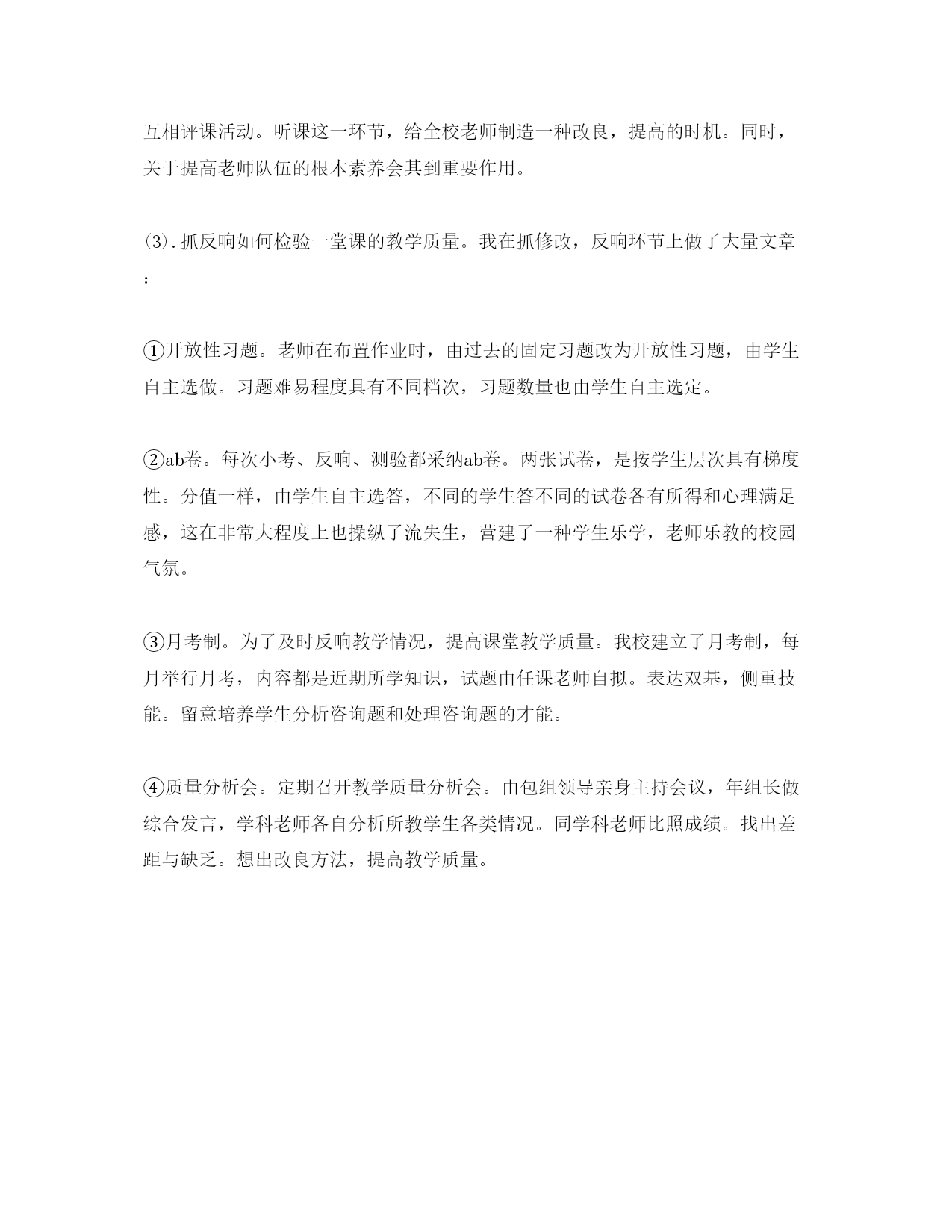 互相评课活动。听课这一环节，给全校老师制造一种改良，提高的时机。同时，关于提高老师队伍的根本素养会其到重要作用。

⑶.抓反响如何检验一堂课的教学质量。我在抓修改，反响环节上做了大量文章：

①开放性习题。老师在布置作业时，由过去的固定习题改为开放性习题，由学生自主选做。习题难易程度具有不同档次，习题数量也由学生自主选定。

②ab卷。每次小考、反响、测验都采纳ab卷。两张试卷，是按学生层次具有梯度性。分值一样，由学生自主选答，不同的学生答不同的试卷各有所得和心理满足感，这在非常大程度上也操纵了流失生，营建了一种学生乐学，老师乐教的校园气氛。

③月考制。为了及时反响教学情况，提高课堂教学质量。我校建立了月考制，每月举行月考，内容都是近期所学知识，试题由任课老师自拟。表达双基，侧重技能。留意培养学生分析咨询题和处理咨询题的才能。

④质量分析会。定期召开教学质量分析会。由包组领导亲身主持会议，年组长做综合发言，学科老师各自分析所教学生各类情况。同学科老师比照成绩。找出差距与缺乏。想出改良方法，提高教学质量。